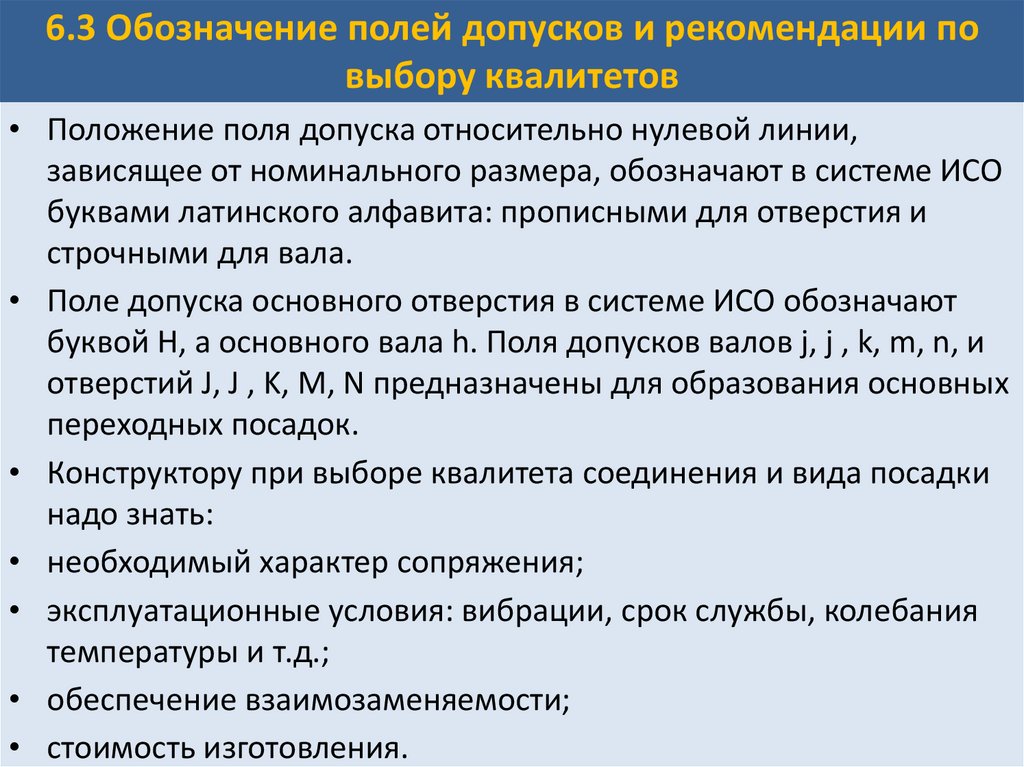 6.3 Обозначение полей допусков и рекомендации по выбору квалитетов

• Положение поля допуска относительно нулевой линии, зависящее от номинального размера, обозначают в системе ИСО буквами латинского алфавита: прописными для отверстия и строчными для вала.

• Поле допуска основного отверстия в системе ИСО обозначают буквой H, а основного вала h. Поля допусков валов j, j , k, m, n, и отверстий J, J , K, M, N предназначены для образования основных переходных посадок.

• Конструктору при выборе квалитета соединения и вида посадки надо знать:

• необходимый характер сопряжения;

• эксплуатационные условия: вибрации, срок службы, колебания температуры и т.д.;

• обеспечение взаимозаменяемости;

• стоимость изготовления.